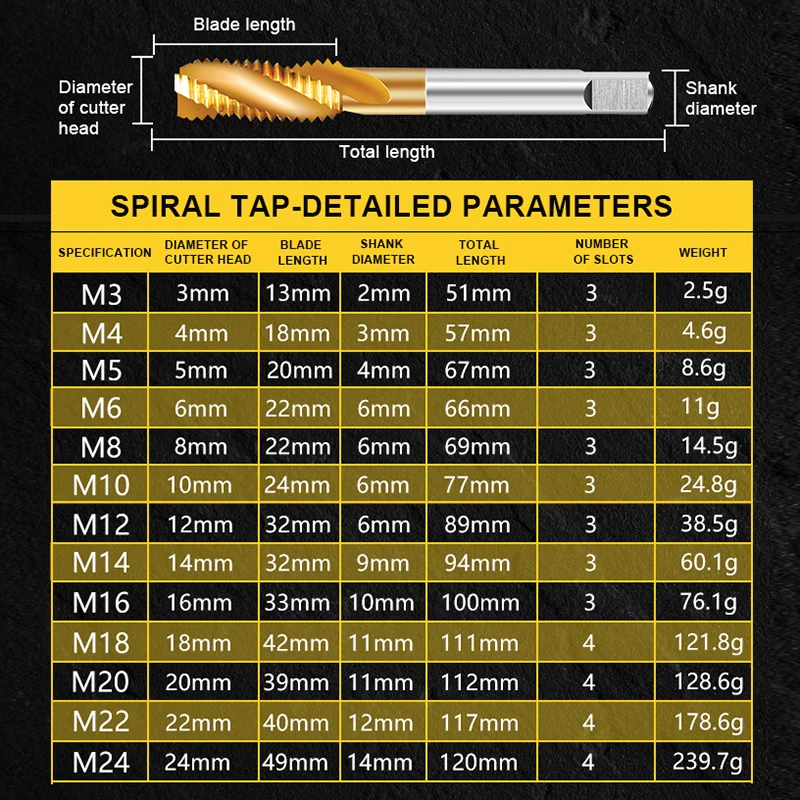 Blade length

Diameter of cutter head

Shank diameter

Total length

SPIRAL TAP-DETAILED PARAMETERS

| SPECIFICATION | DIAMETER OF CUTTER HEAD | BLADE LENGTH | SHANK DIAMETER | TOTAL LENGTH | NUMBER OF SLOTS | WEIGHT |
|---|---|---|---|---|---|---|
| M3 | 3mm | 13mm | 2mm | 51mm | 3 | 2.5g |
| M4 | 4mm | 18mm | 3mm | 57mm | 3 | 4.6g |
| M5 | 5mm | 20mm | 4mm | 67mm | 3 | 8.6g |
| M6 | 6mm | 22mm | 6mm | 66mm | 3 | 11g |
| M8 | 8mm | 22mm | 6mm | 69mm | 3 | 14.5g |
| M10 | 10mm | 24mm | 6mm | 77mm | 3 | 24.8g |
| M12 | 12mm | 32mm | 6mm | 89mm | 3 | 38.5g |
| M14 | 14mm | 32mm | 9mm | 94mm | 3 | 60.1g |
| M16 | 16mm | 33mm | 10mm | 100mm | 3 | 76.1g |
| M18 | 18mm | 42mm | 11mm | 111mm | 4 | 121.8g |
| M20 | 20mm | 39mm | 11mm | 112mm | 4 | 128.6g |
| M22 | 22mm | 40mm | 12mm | 117mm | 4 | 178.6g |
| M24 | 24mm | 49mm | 14mm | 120mm | 4 | 239.7g |